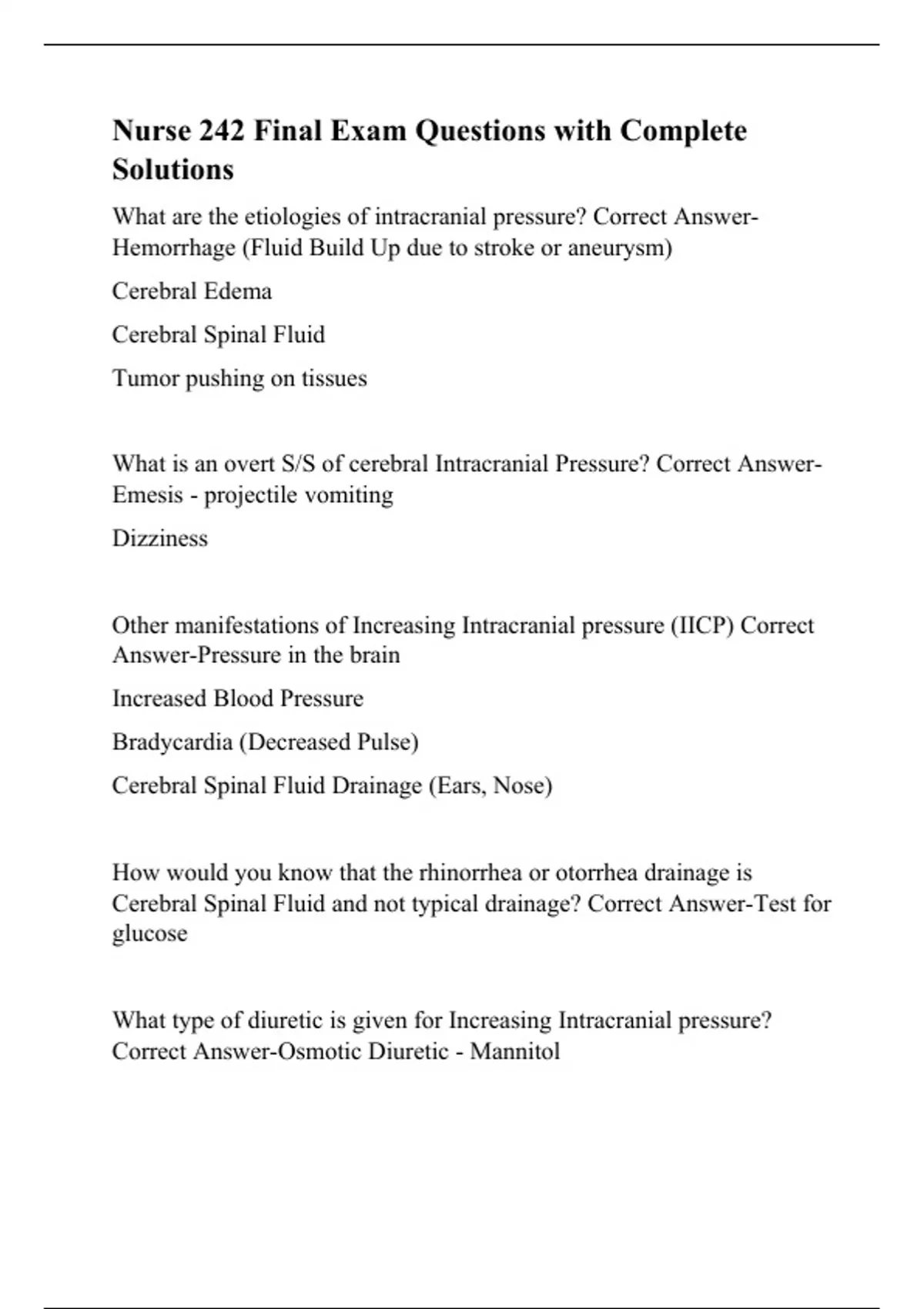 Nurse 242 Final Exam Questions with Complete Solutions

What are the etiologies of intracranial pressure? Correct Answer-Hemorrhage (Fluid Build Up due to stroke or aneurysm)

Cerebral Edema

Cerebral Spinal Fluid

Tumor pushing on tissues

What is an overt S/S of cerebral Intracranial Pressure? Correct Answer-Emesis - projectile vomiting

Dizziness

Other manifestations of Increasing Intracranial pressure (IICP) Correct Answer-Pressure in the brain

Increased Blood Pressure

Bradycardia (Decreased Pulse)

Cerebral Spinal Fluid Drainage (Ears, Nose)

How would you know that the rhinorrhea or otorrhea drainage is Cerebral Spinal Fluid and not typical drainage? Correct Answer-Test for glucose

What type of diuretic is given for Increasing Intracranial pressure? Correct Answer-Osmotic Diuretic - Mannitol